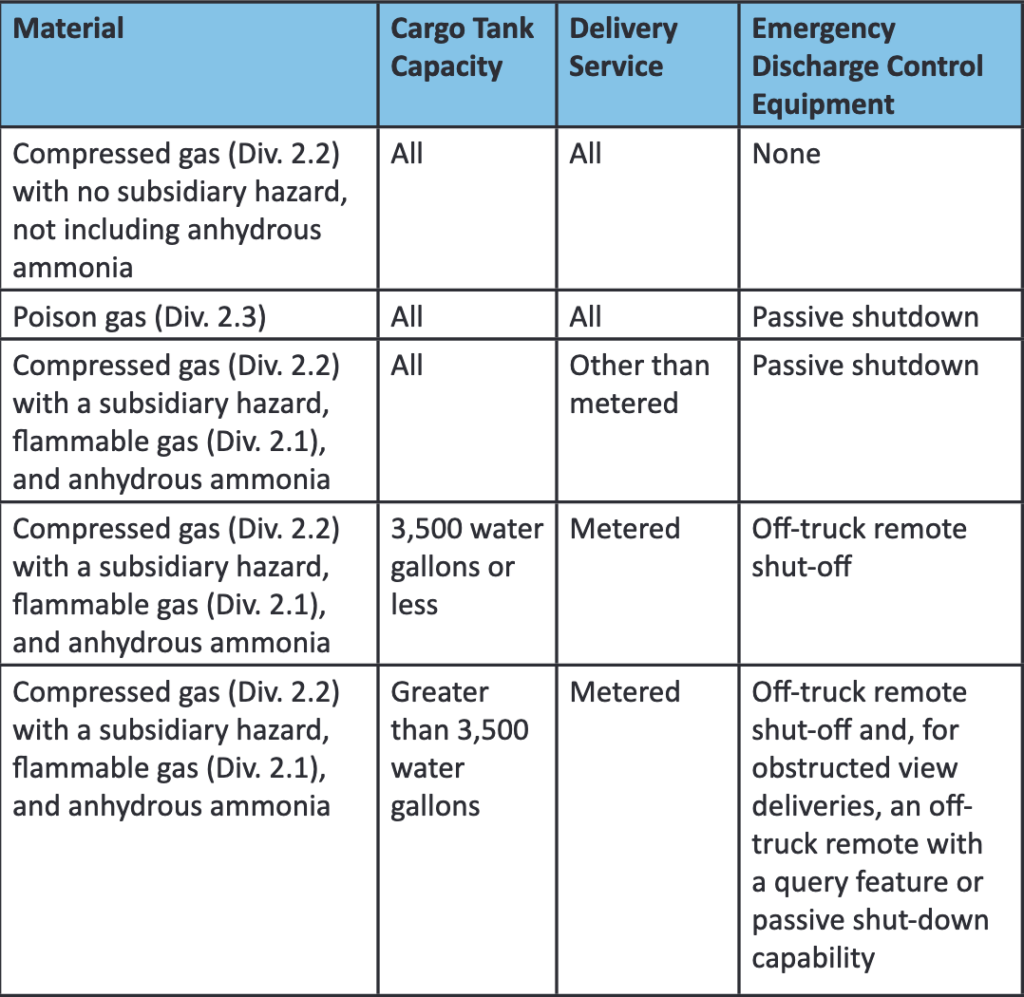 | Material | Cargo Tank Capacity | Delivery Service | Emergency Discharge Control Equipment |
|---|---|---|---|
| Compressed gas (Div. 2.2) with no subsidiary hazard, not including anhydrous ammonia | All | All | None |
| Poison gas (Div. 2.3) | All | All | Passive shutdown |
| Compressed gas (Div. 2.2) with a subsidiary hazard, flammable gas (Div. 2.1), and anhydrous ammonia | All | Other than metered | Passive shutdown |
| Compressed gas (Div. 2.2) with a subsidiary hazard, flammable gas (Div. 2.1), and anhydrous ammonia | 3,500 water gallons or less | Metered | Off-truck remote shut-off |
| Compressed gas (Div. 2.2) with a subsidiary hazard, flammable gas (Div. 2.1), and anhydrous ammonia | Greater than 3,500 water gallons | Metered | Off-truck remote shut-off and, for obstructed view deliveries, an off-truck remote with a query feature or passive shut-down capability |